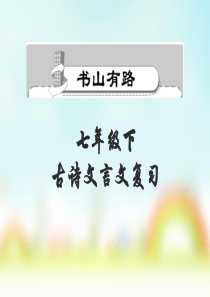 书山有路

七年级下
古诗文言文复习